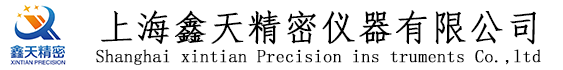 鑫天精密
XINTIAN PRECISION
上海鑫天精密仪器有限公司
Shanghai xintian Precision ins truments Co.,ltd